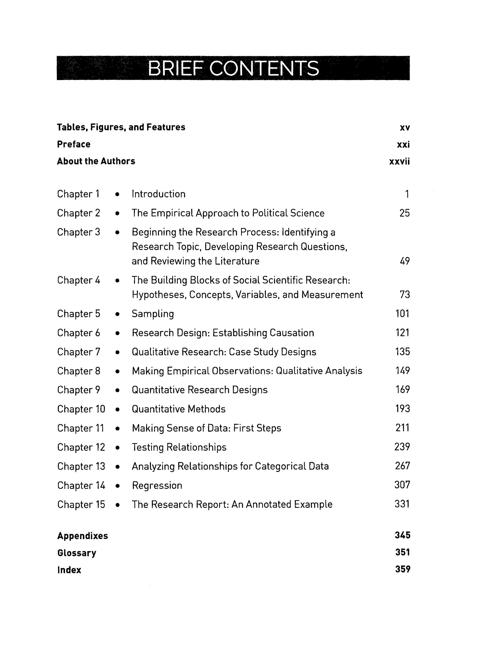 BRIEF CONTENTS

Tables, Figures, and Features xv
Preface xxi
About the Authors xxvii

Chapter 1 • Introduction 1
Chapter 2 • The Empirical Approach to Political Science 25
Chapter 3 • Beginning the Research Process: Identifying a Research Topic, Developing Research Questions, and Reviewing the Literature 49
Chapter 4 • The Building Blocks of Social Scientific Research: Hypotheses, Concepts, Variables, and Measurement 73
Chapter 5 • Sampling 101
Chapter 6 • Research Design: Establishing Causation 121
Chapter 7 • Qualitative Research: Case Study Designs 135
Chapter 8 • Making Empirical Observations: Qualitative Analysis 149
Chapter 9 • Quantitative Research Designs 169
Chapter 10 • Quantitative Methods 193
Chapter 11 • Making Sense of Data: First Steps 211
Chapter 12 • Testing Relationships 239
Chapter 13 • Analyzing Relationships for Categorical Data 267
Chapter 14 • Regression 307
Chapter 15 • The Research Report: An Annotated Example 331

Appendixes 345
Glossary 351
Index 359